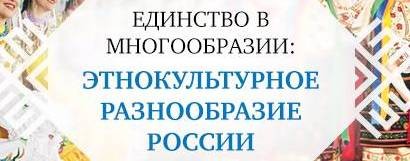 ЕДИНСТВО В МНОГООБРАЗИИ:
ЭТНОКУЛЬТУРНОЕ РАЗНООБРАЗИЕ РОССИИ